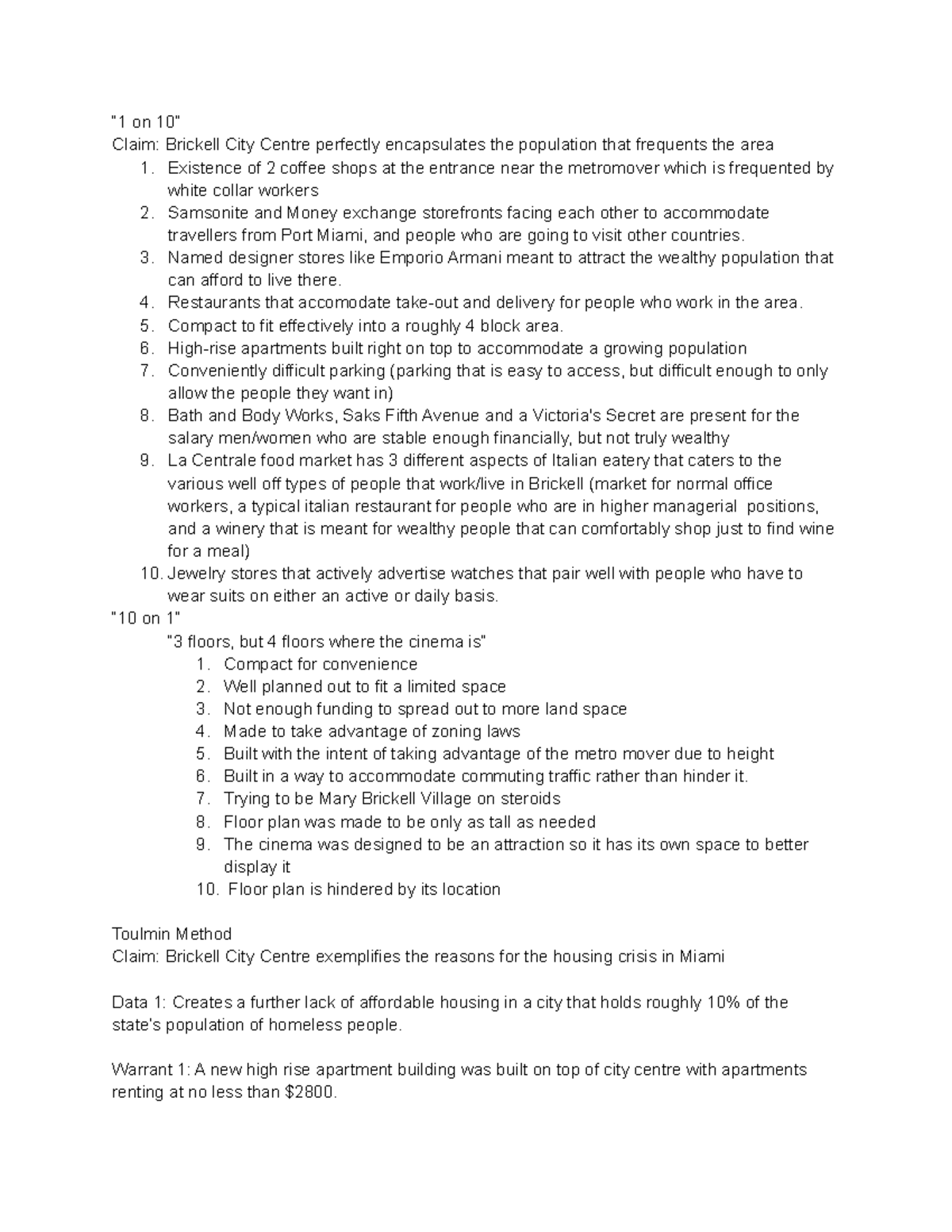 "1 on 10"
Claim: Brickell City Centre perfectly encapsulates the population that frequents the area
1. Existence of 2 coffee shops at the entrance near the metromover which is frequented by white collar workers
2. Samsonite and Money exchange storefronts facing each other to accommodate travellers from Port Miami, and people who are going to visit other countries.
3. Named designer stores like Emporio Armani meant to attract the wealthy population that can afford to live there.
4. Restaurants that accomodate take-out and delivery for people who work in the area.
5. Compact to fit effectively into a roughly 4 block area.
6. High-rise apartments built right on top to accommodate a growing population
7. Conveniently difficult parking (parking that is easy to access, but difficult enough to only allow the people they want in)
8. Bath and Body Works, Saks Fifth Avenue and a Victoria's Secret are present for the salary men/women who are stable enough financially, but not truly wealthy
9. La Centrale food market has 3 different aspects of Italian eatery that caters to the various well off types of people that work/live in Brickell (market for normal office workers, a typical italian restaurant for people who are in higher managerial positions, and a winery that is meant for wealthy people that can comfortably shop just to find wine for a meal)
10. Jewelry stores that actively advertise watches that pair well with people who have to wear suits on either an active or daily basis.
"10 on 1"
"3 floors, but 4 floors where the cinema is"
1. Compact for convenience
2. Well planned out to fit a limited space
3. Not enough funding to spread out to more land space
4. Made to take advantage of zoning laws
5. Built with the intent of taking advantage of the metro mover due to height
6. Built in a way to accommodate commuting traffic rather than hinder it.
7. Trying to be Mary Brickell Village on steroids
8. Floor plan was made to be only as tall as needed
9. The cinema was designed to be an attraction so it has its own space to better display it
10. Floor plan is hindered by its location

Toulmin Method
Claim: Brickell City Centre exemplifies the reasons for the housing crisis in Miami

Data 1: Creates a further lack of affordable housing in a city that holds roughly 10% of the state's population of homeless people.

Warrant 1: A new high rise apartment building was built on top of city centre with apartments renting at no less than $2800.